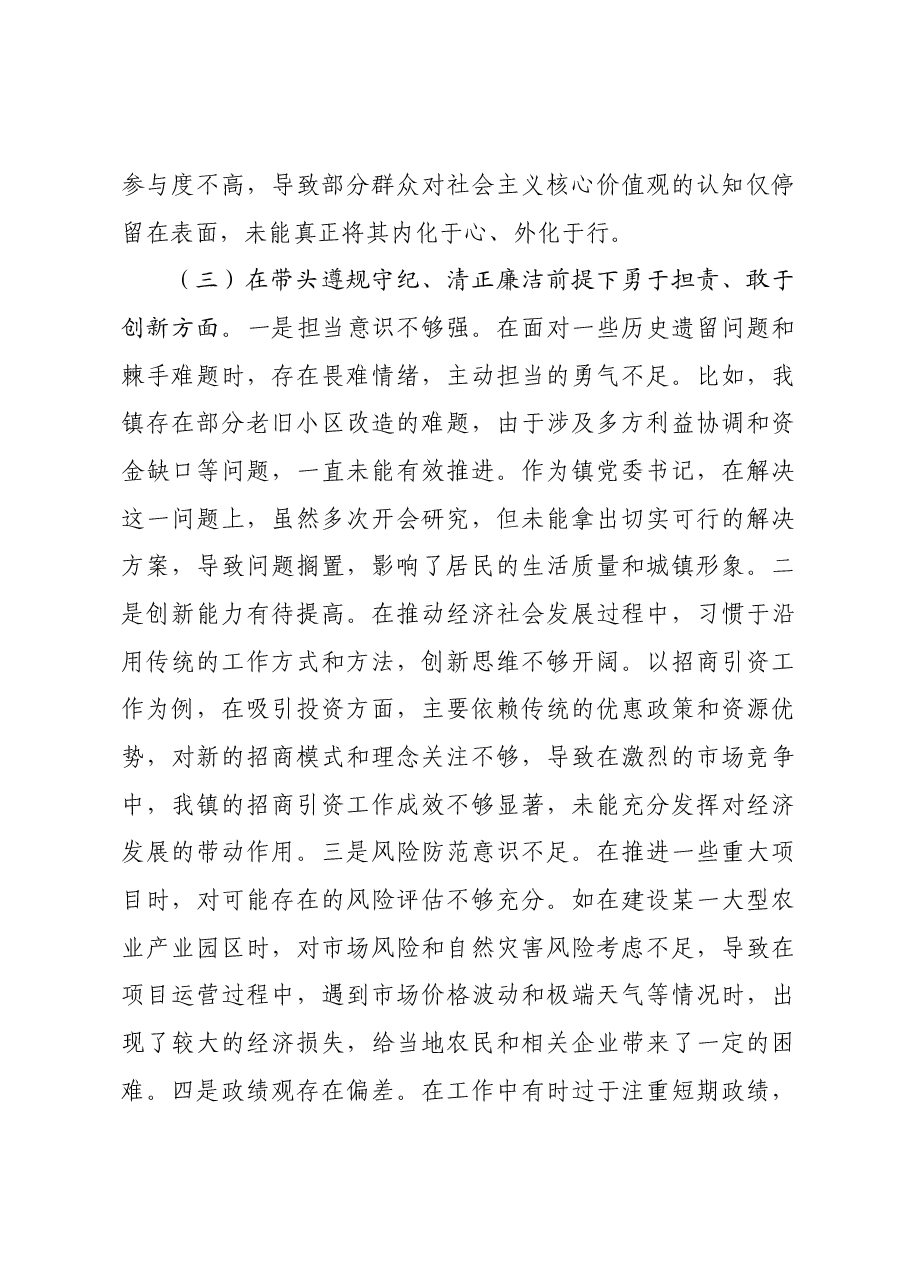 参与度不高，导致部分群众对社会主义核心价值观的认知仅停留在表面，未能真正将其内化于心、外化于行。

（三）在带头遵规守纪、清正廉洁前提下勇于担责、敢于创新方面。一是担当意识不够强。在面对一些历史遗留问题和棘手难题时，存在畏难情绪，主动担当的勇气不足。比如，我镇存在部分老旧小区改造的难题，由于涉及多方利益协调和资金缺口等问题，一直未能有效推进。作为镇党委书记，在解决这一问题上，虽然多次开会研究，但未能拿出切实可行的解决方案，导致问题搁置，影响了居民的生活质量和城镇形象。二是创新能力有待提高。在推动经济社会发展过程中，习惯于沿用传统的工作方式和方法，创新思维不够开阔。以招商引资工作为例，在吸引投资方面，主要依赖传统的优惠政策和资源优势，对新的招商模式和理念关注不够，导致在激烈的市场竞争中，我镇的招商引资工作成效不够显著，未能充分发挥对经济发展的带动作用。三是风险防范意识不足。在推进一些重大项目时，对可能存在的风险评估不够充分。如在建设某一大型农业产业园区时，对市场风险和自然灾害风险考虑不足，导致在项目运营过程中，遇到市场价格波动和极端天气等情况时，出现了较大的经济损失，给当地农民和相关企业带来了一定的困难。四是政绩观存在偏差。在工作中有时过于注重短期政绩，